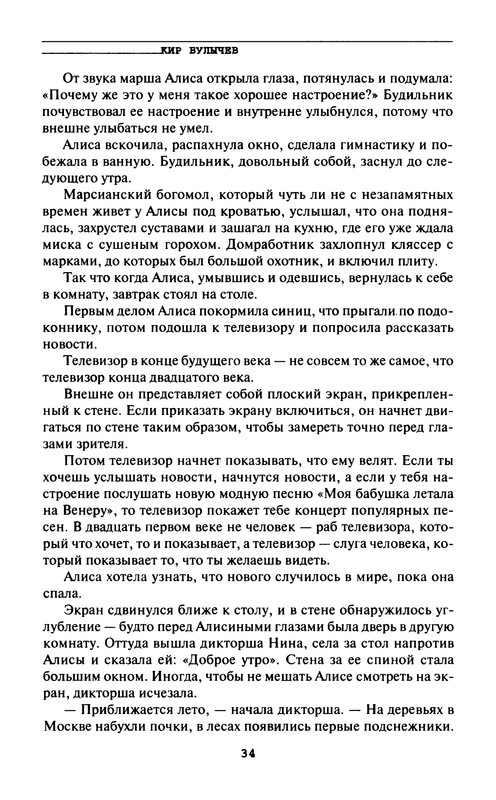 КИР БУЛЫЧЕВ

От звука марша Алиса открыла глаза, потянулась и подумала: «Почему же это у меня такое хорошее настроение?» Будильник почувствовал ее настроение и внутренне улыбнулся, потому что внешне улыбаться не умел.

Алиса вскочила, распахнула окно, сделала гимнастику и побежала в ванную. Будильник, довольный собой, заснул до следующего утра.

Марсианский богомол, который чуть ли не с незапамятных времен живет у Алисы под кроватью, услышал, что она поднялась, захрустел суставами и зашагал на кухню, где его уже ждала миска с сушеным горохом. Домработник захлопнул кляссер с марками, до которых был большой охотник, и включил плиту.

Так что когда Алиса, умывшись и одевшись, вернулась к себе в комнату, завтрак стоял на столе.

Первым делом Алиса покормила синиц, что прыгали по подоконнику, потом подошла к телевизору и попросила рассказать новости.

Телевизор в конце будущего века — не совсем то же самое, что телевизор конца двадцатого века.

Внешне он представляет собой плоский экран, прикрепленный к стене. Если приказать экрану включиться, он начнет двигаться по стене таким образом, чтобы замереть точно перед глазами зрителя.

Потом телевизор начнет показывать, что ему велят. Если ты хочешь услышать новости, начнутся новости, а если у тебя настроение послушать новую модную песню «Моя бабушка летала на Венеру», то телевизор покажет тебе концерт популярных песен. В двадцать первом веке не человек — раб телевизора, который что хочет, то и показывает, а телевизор — слуга человека, который показывает то, что ты желаешь видеть.

Алиса хотела узнать, что нового случилось в мире, пока она спала.

Экран сдвинулся ближе к столу, и в стене обнаружилось углубление — будто перед Алисиными глазами была дверь в другую комнату. Оттуда вышла дикторша Нина, села за стол напротив Алисы и сказала ей: «Доброе утро». Стена за ее спиной стала большим окном. Иногда, чтобы не мешать Алисе смотреть на экран, дикторша исчезала.

— Приближается лето, — начала дикторша. — На деревьях в Москве набухли почки, в лесах появились первые подснежники.

34